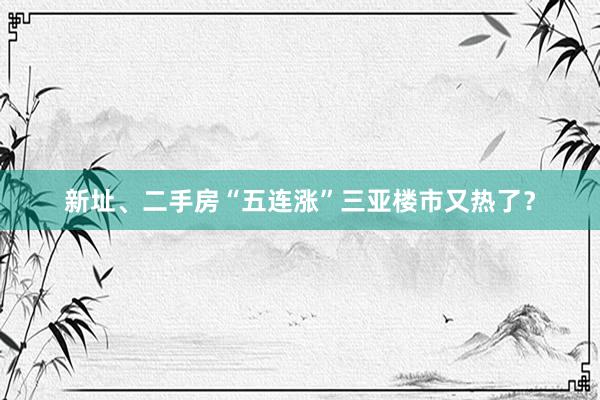 新址、二手房“五连涨”三亚楼市又热了?